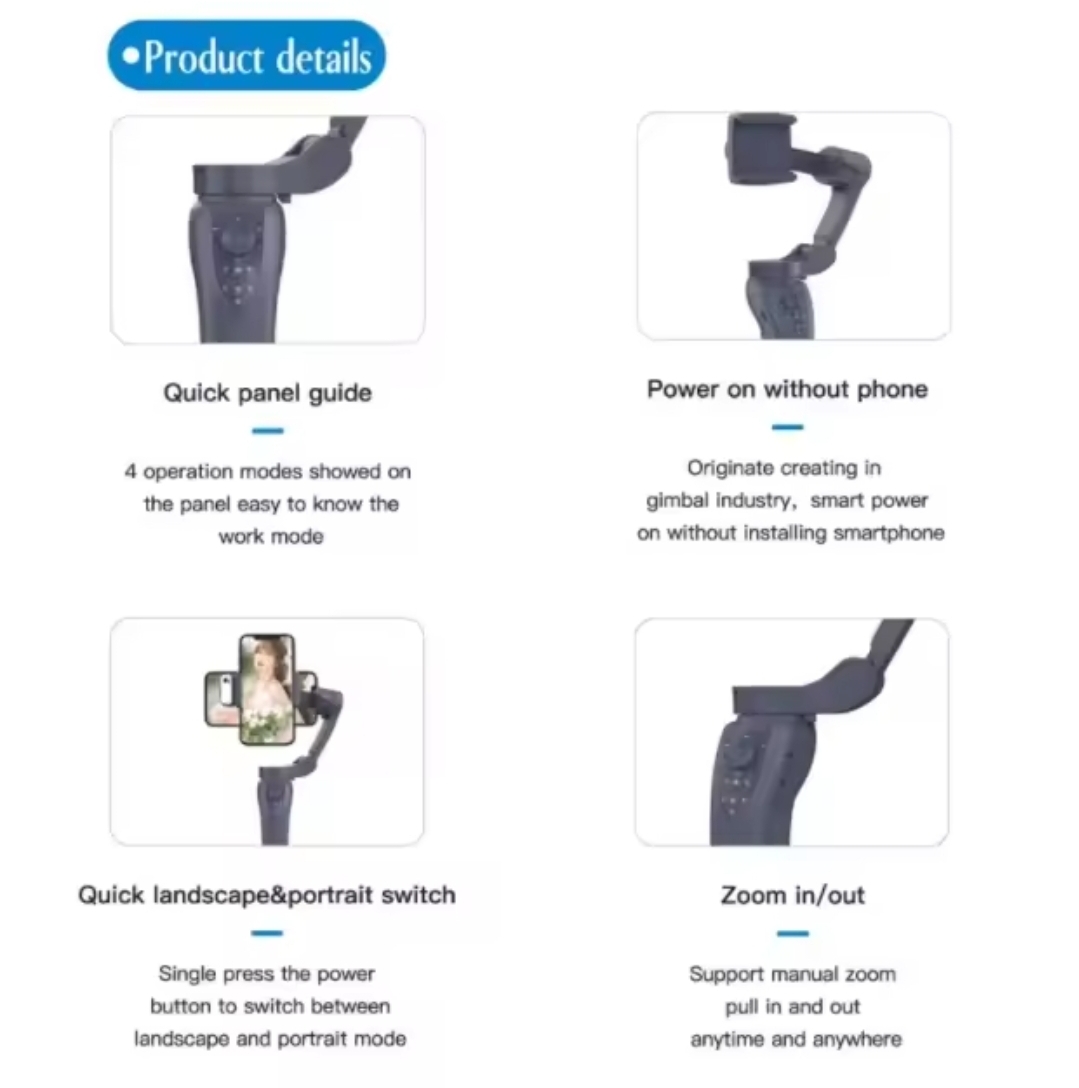 •Product details

Quick panel guide

4 operation modes showed on the panel easy to know the work mode

Power on without phone

Originate creating in gimbal industry, smart power on without installing smartphone

Quick landscape&portrait switch

Single press the power button to switch between landscape and portrait mode

Zoom in/out

Support manual zoom pull in and out anytime and anywhere